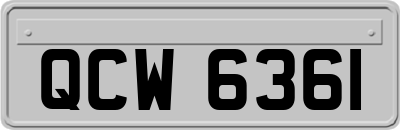 QCW 6361